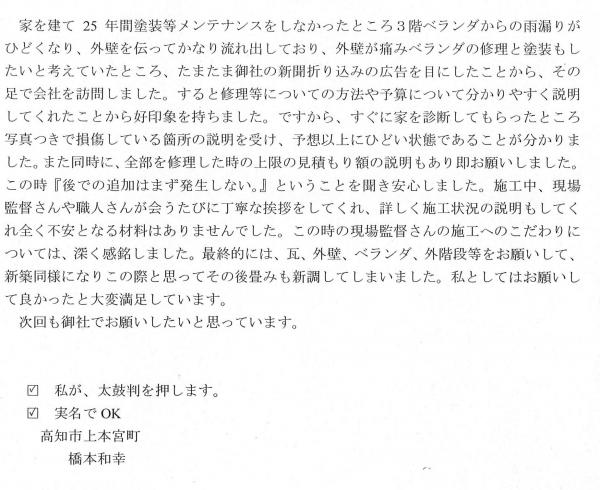 家を建て25年間塗装等メンテナンスをしなかったところ3階ベランダからの雨漏りがひどくなり、外壁を伝ってかなり流れ出しており、外壁が痛みベランダの修理と塗装もしたいと考えていたところ、たまたま御社の新聞折り込みの広告を目にしたことから、その足で会社を訪問しました。すると修理等についての方法や予算について分かりやすく説明してくれたことから好印象を持ちました。ですから、すぐに家を診断してもらったところ写真つきで損傷している箇所の説明を受け、予想以上にひどい状態であることが分かりました。また同時に、全部を修理した時の上限の見積もり額の説明もあり即お願いしました。この時『後での追加はまず発生しない。』ということを聞き安心しました。施工中、現場監督さんや職人さんが会うたびに丁寧な挨拶をしてくれ、詳しく施工状況の説明もしてくれ全く不安となる材料はありませんでした。この時の現場監督さんの施工へのこだわりについては、深く感銘しました。最終的には、瓦、外壁、ベランダ、外階段等をお願いして、新築同様になりこの際と思ってその後畳みも新調してしまいました。私としてはお願いして良かったと大変満足しています。

次回も御社でお願いしたいと思っています。

☑ 私が、太鼓判を押します。
☑ 実名でOK
高知市上本宮町
橋本和幸